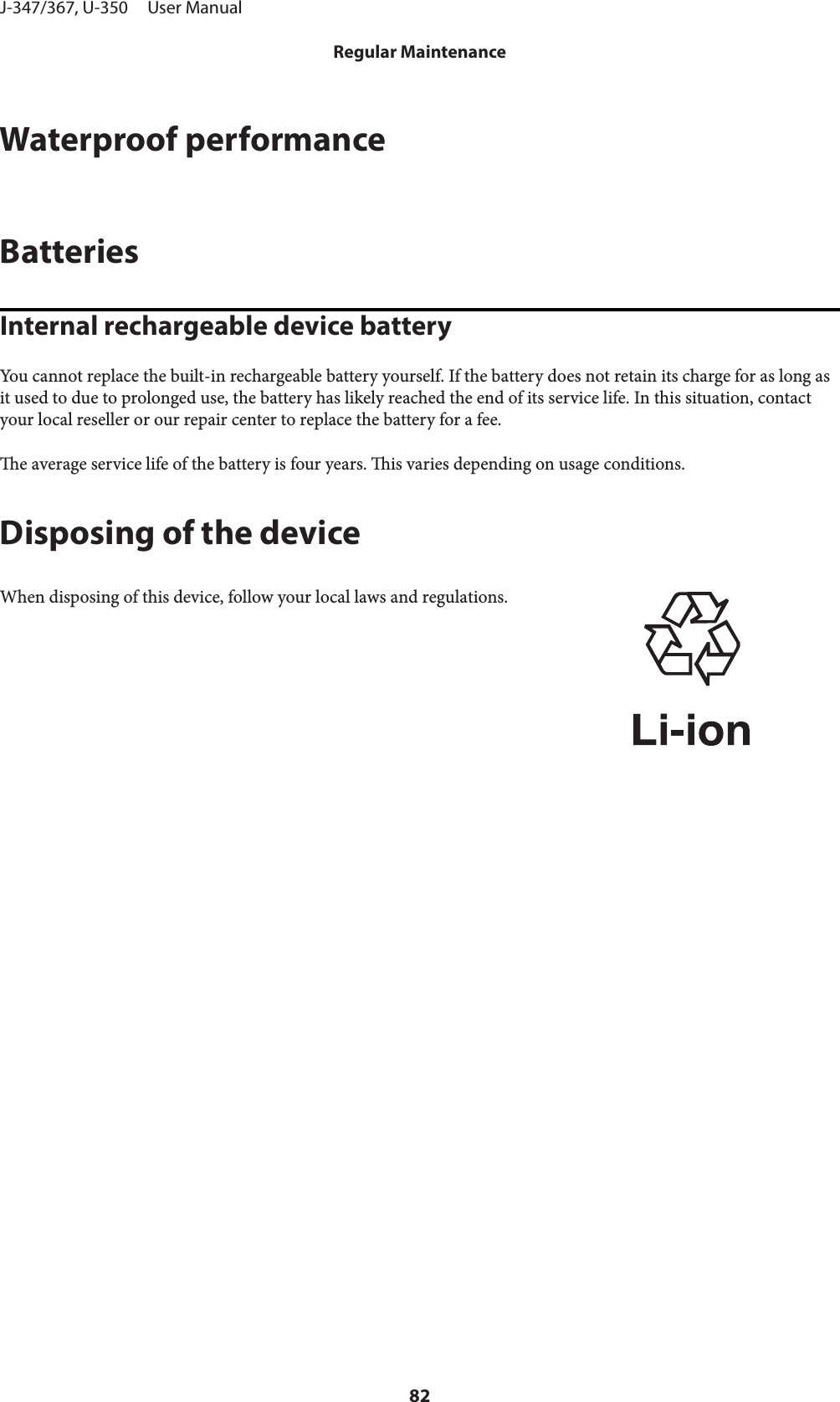 J-347/367, U-350     User Manual

Regular Maintenance

Waterproof performance

Batteries

Internal rechargeable device battery

You cannot replace the built-in rechargeable battery yourself. If the battery does not retain its charge for as long as it used to due to prolonged use, the battery has likely reached the end of its service life. In this situation, contact your local reseller or our repair center to replace the battery for a fee.

The average service life of the battery is four years. This varies depending on usage conditions.

Disposing of the device

When disposing of this device, follow your local laws and regulations.

Li-ion

82